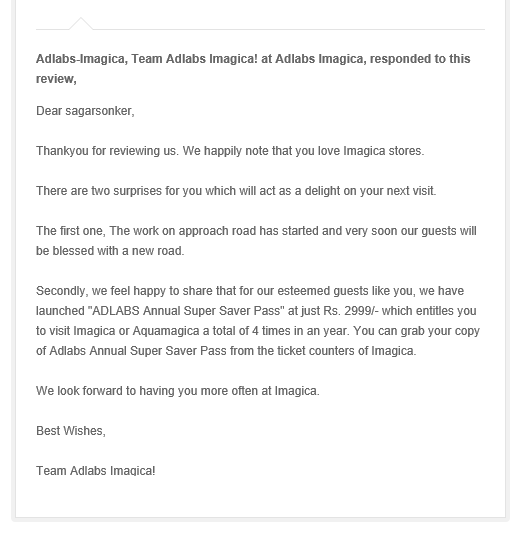 Adlabs-Imagica, Team Adlabs Imagica! at Adlabs Imagica, responded to this review,

Dear sagarsonker,

Thankyou for reviewing us. We happily note that you love Imagica stores.

There are two surprises for you which will act as a delight on your next visit.

The first one, The work on approach road has started and very soon our guests will be blessed with a new road.

Secondly, we feel happy to share that for our esteemed guests like you, we have launched "ADLABS Annual Super Saver Pass" at just Rs. 2999/- which entitles you to visit Imagica or Aquamagica a total of 4 times in an year. You can grab your copy of Adlabs Annual Super Saver Pass from the ticket counters of Imagica.

We look forward to having you more often at Imagica.

Best Wishes,

Team Adlabs Imagica!